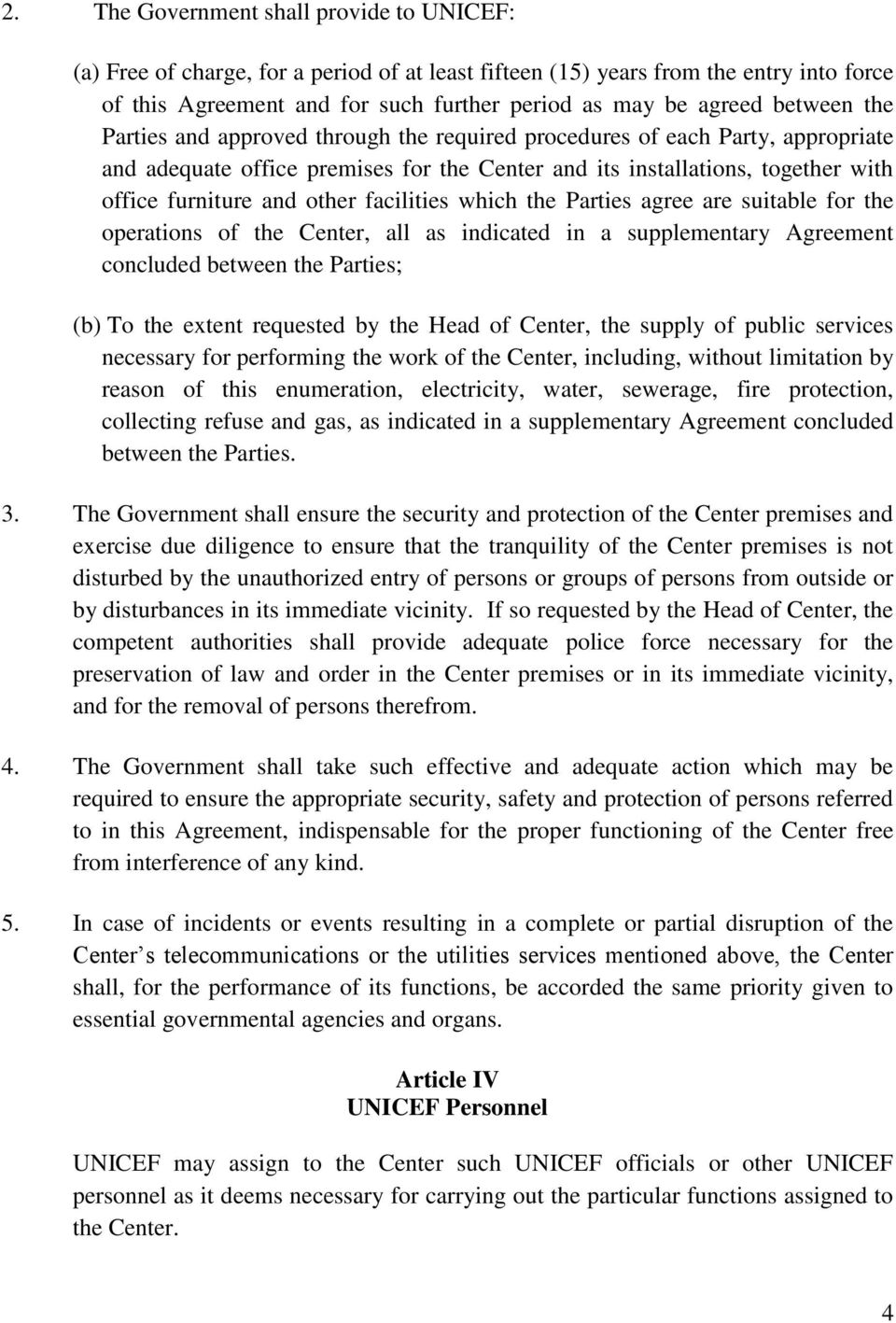 2. The Government shall provide to UNICEF:

(a) Free of charge, for a period of at least fifteen (15) years from the entry into force of this Agreement and for such further period as may be agreed between the Parties and approved through the required procedures of each Party, appropriate and adequate office premises for the Center and its installations, together with office furniture and other facilities which the Parties agree are suitable for the operations of the Center, all as indicated in a supplementary Agreement concluded between the Parties;

(b) To the extent requested by the Head of Center, the supply of public services necessary for performing the work of the Center, including, without limitation by reason of this enumeration, electricity, water, sewerage, fire protection, collecting refuse and gas, as indicated in a supplementary Agreement concluded between the Parties.

3. The Government shall ensure the security and protection of the Center premises and exercise due diligence to ensure that the tranquility of the Center premises is not disturbed by the unauthorized entry of persons or groups of persons from outside or by disturbances in its immediate vicinity. If so requested by the Head of Center, the competent authorities shall provide adequate police force necessary for the preservation of law and order in the Center premises or in its immediate vicinity, and for the removal of persons therefrom.

4. The Government shall take such effective and adequate action which may be required to ensure the appropriate security, safety and protection of persons referred to in this Agreement, indispensable for the proper functioning of the Center free from interference of any kind.

5. In case of incidents or events resulting in a complete or partial disruption of the Center s telecommunications or the utilities services mentioned above, the Center shall, for the performance of its functions, be accorded the same priority given to essential governmental agencies and organs.

Article IV
UNICEF Personnel

UNICEF may assign to the Center such UNICEF officials or other UNICEF personnel as it deems necessary for carrying out the particular functions assigned to the Center.

4